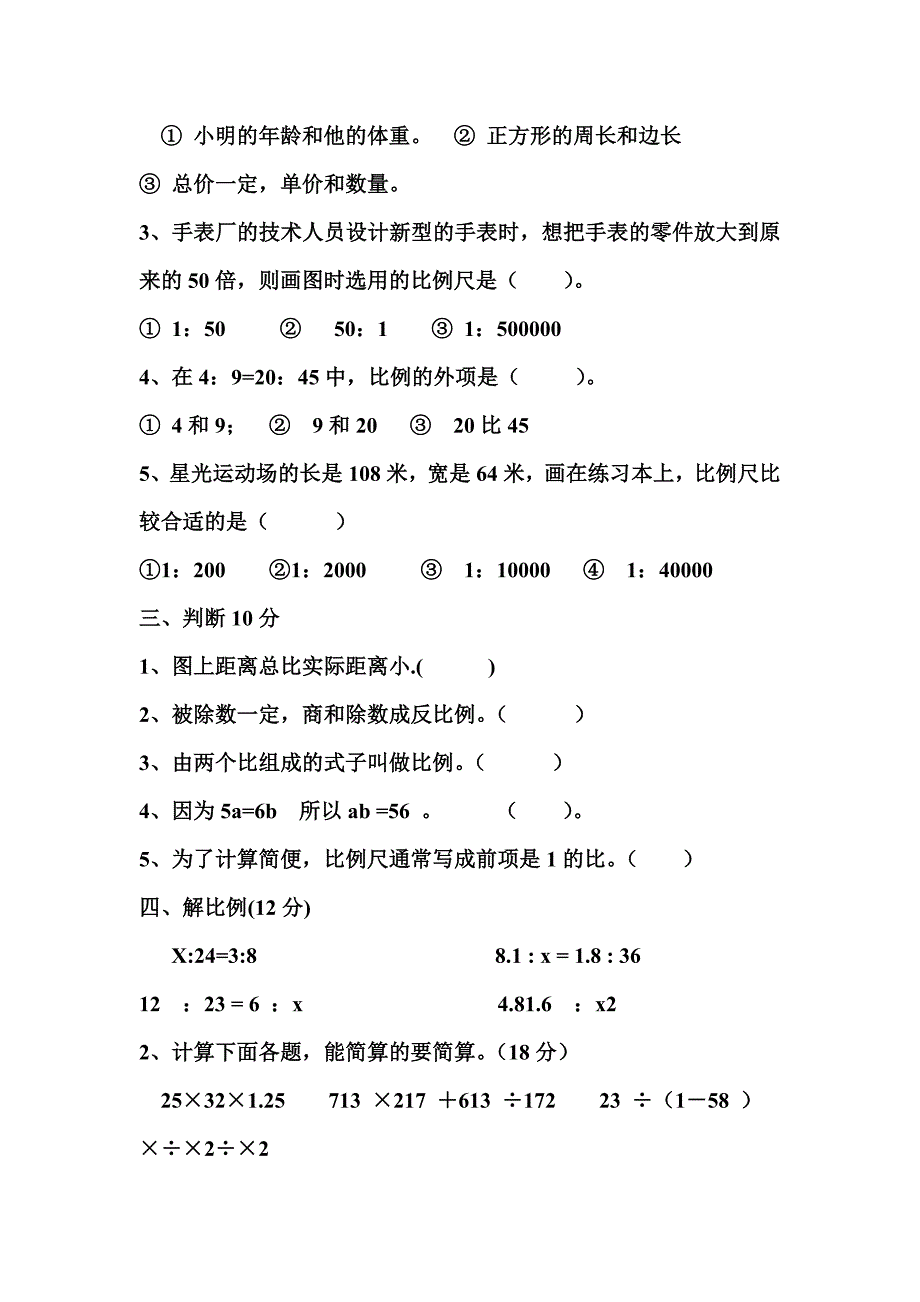 ① 小明的年龄和他的体重。 ② 正方形的周长和边长

③ 总价一定，单价和数量。

3、手表厂的技术人员设计新型的手表时，想把手表的零件放大到原来的 50 倍，则画图时选用的比例尺是（ ）。

① 1：50 ② 50：1 ③ 1：500000

4、在 4：9=20：45 中，比例的外项是（ ）。

① 4 和 9； ② 9 和 20 ③ 20 比 45

5、星光运动场的长是 108 米，宽是 64 米，画在练习本上，比例尺比较合适的是（ ）

①1：200 ②1：2000 ③ 1：10000 ④ 1：40000

三、判断 10 分

1、图上距离总比实际距离小.( )

2、被除数一定，商和除数成反比例。（ ）

3、由两个比组成的式子叫做比例。（ ）

4、因为 5a=6b 所以 ab =56 。 （ ）。

5、为了计算简便，比例尺通常写成前项是 1 的比。（ ）

四、解比例(12 分)

X:24=3:8 8.1 : x = 1.8 : 36

12 ：23 = 6 ：x 4.81.6 ：x2

2、计算下面各题，能简算的要简算。（18 分）

25×32×1.25 713 ×217 ＋613 ÷172 23 ÷（1－58 ）

×÷×2÷×2